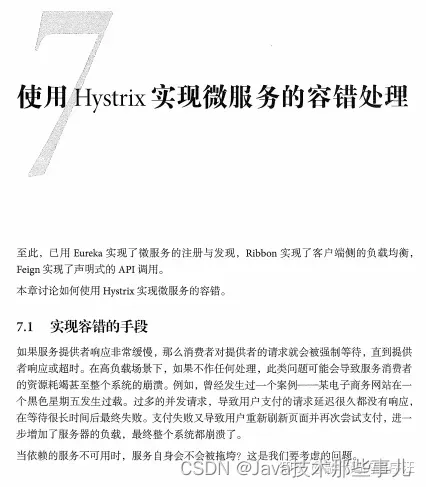 7

使用 Hystrix 实现微服务的容错处理

至此，已用 Eureka 实现了微服务的注册与发现，Ribbon 实现了客户端侧的负载均衡，Feign 实现了声明式的 API 调用。

本章讨论如何使用 Hystrix 实现微服务的容错。

7.1　实现容错的手段

如果服务提供者响应非常缓慢，那么消费者对提供者的请求就会被强制等待，直到提供者响应或超时。在高负载场景下，如果不作任何处理，此类问题可能会导致服务消费者的资源耗竭甚至整个系统的崩溃。例如，曾经发生过一个案例——某电子商务网站在一个黑色星期五发生过载。过多的并发请求，导致用户支付的请求延迟很久都没有响应，在等待很长时间后最终失败。支付失败又导致用户重新刷新页面并再次尝试支付，进一步增加了服务器的负载，最终整个系统都崩溃了。

当依赖的服务不可用时，服务自身会不会被拖垮？这是我们要考虑的问题。

CSDN @Java技术那些事儿